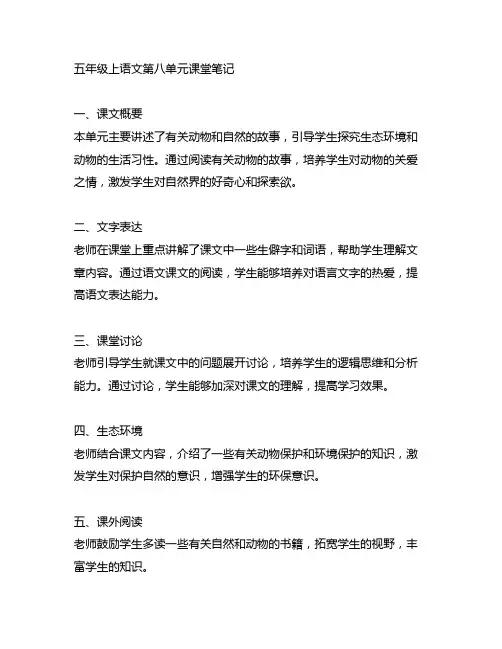 五年级上语文第八单元课堂笔记

一、课文概要
本单元主要讲述了有关动物和自然的故事，引导学生探究生态环境和动物的生活习性。通过阅读有关动物的故事，培养学生对动物的关爱之情，激发学生对自然界的好奇心和探索欲。

二、文字表达
老师在课堂上重点讲解了课文中一些生僻字和词语，帮助学生理解文章内容。通过语文课文的阅读，学生能够培养对语言文字的热爱，提高语文表达能力。

三、课堂讨论
老师引导学生就课文中的问题展开讨论，培养学生的逻辑思维和分析能力。通过讨论，学生能够加深对课文的理解，提高学习效果。

四、生态环境
老师结合课文内容，介绍了一些有关动物保护和环境保护的知识，激发学生对保护自然的意识，增强学生的环保意识。

五、课外阅读
老师鼓励学生多读一些有关自然和动物的书籍，拓宽学生的视野，丰富学生的知识。